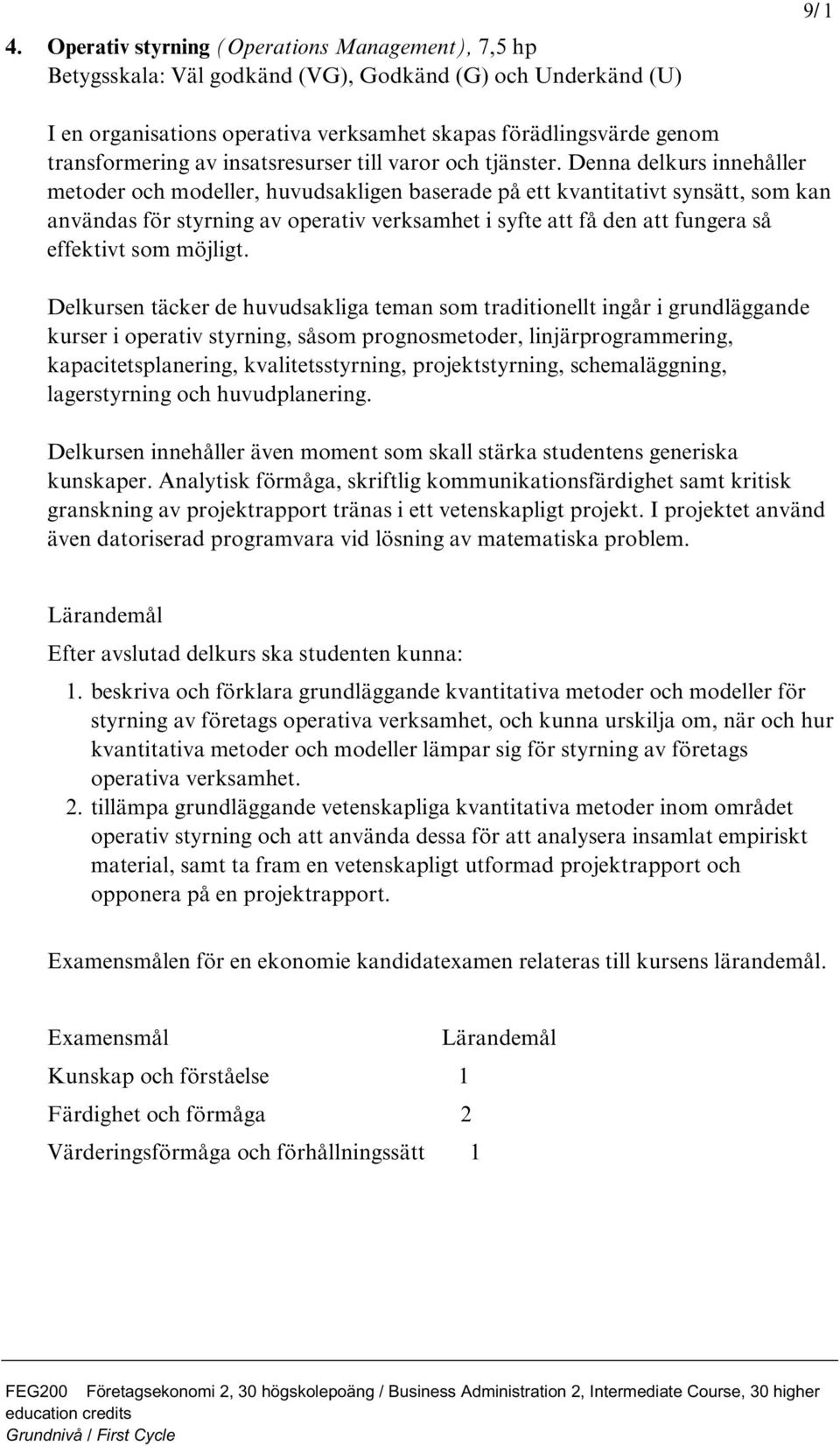 9/ 1

4. Operativ styrning (Operations Management), 7,5 hp
Betygsskala: Väl godkänd (VG), Godkänd (G) och Underkänd (U)

I en organisations operativa verksamhet skapas förädlingsvärde genom transformering av insatsresurser till varor och tjänster. Denna delkurs innehåller metoder och modeller, huvudsakligen baserade på ett kvantitativt synsätt, som kan användas för styrning av operativ verksamhet i syfte att få den att fungera så effektivt som möjligt.

Delkursen täcker de huvudsakliga teman som traditionellt ingår i grundläggande kurser i operativ styrning, såsom prognosmetoder, linjärprogrammering, kapacitetsplanering, kvalitetsstyrning, projektstyrning, schemaläggning, lagerstyrning och huvudplanering.

Delkursen innehåller även moment som skall stärka studentens generiska kunskaper. Analytisk förmåga, skriftlig kommunikationsfärdighet samt kritisk granskning av projektrapport tränas i ett vetenskapligt projekt. I projektet använd även datoriserad programvara vid lösning av matematiska problem.

Lärandemål

Efter avslutad delkurs ska studenten kunna:

1. beskriva och förklara grundläggande kvantitativa metoder och modeller för styrning av företags operativa verksamhet, och kunna urskilja om, när och hur kvantitativa metoder och modeller lämpar sig för styrning av företags operativa verksamhet.
2. tillämpa grundläggande vetenskapliga kvantitativa metoder inom området operativ styrning och att använda dessa för att analysera insamlat empiriskt material, samt ta fram en vetenskapligt utformad projektrapport och opponera på en projektrapport.

Examensmålen för en ekonomie kandidatexamen relateras till kursens lärandemål.

| Examensmål | Lärandemål |
|---|---|
| Kunskap och förståelse | 1 |
| Färdighet och förmåga | 2 |
| Värderingsförmåga och förhållningssätt | 1 |

FEG200 Företagsekonomi 2, 30 högskolepoäng / Business Administration 2, Intermediate Course, 30 higher education credits
Grundnivå / First Cycle